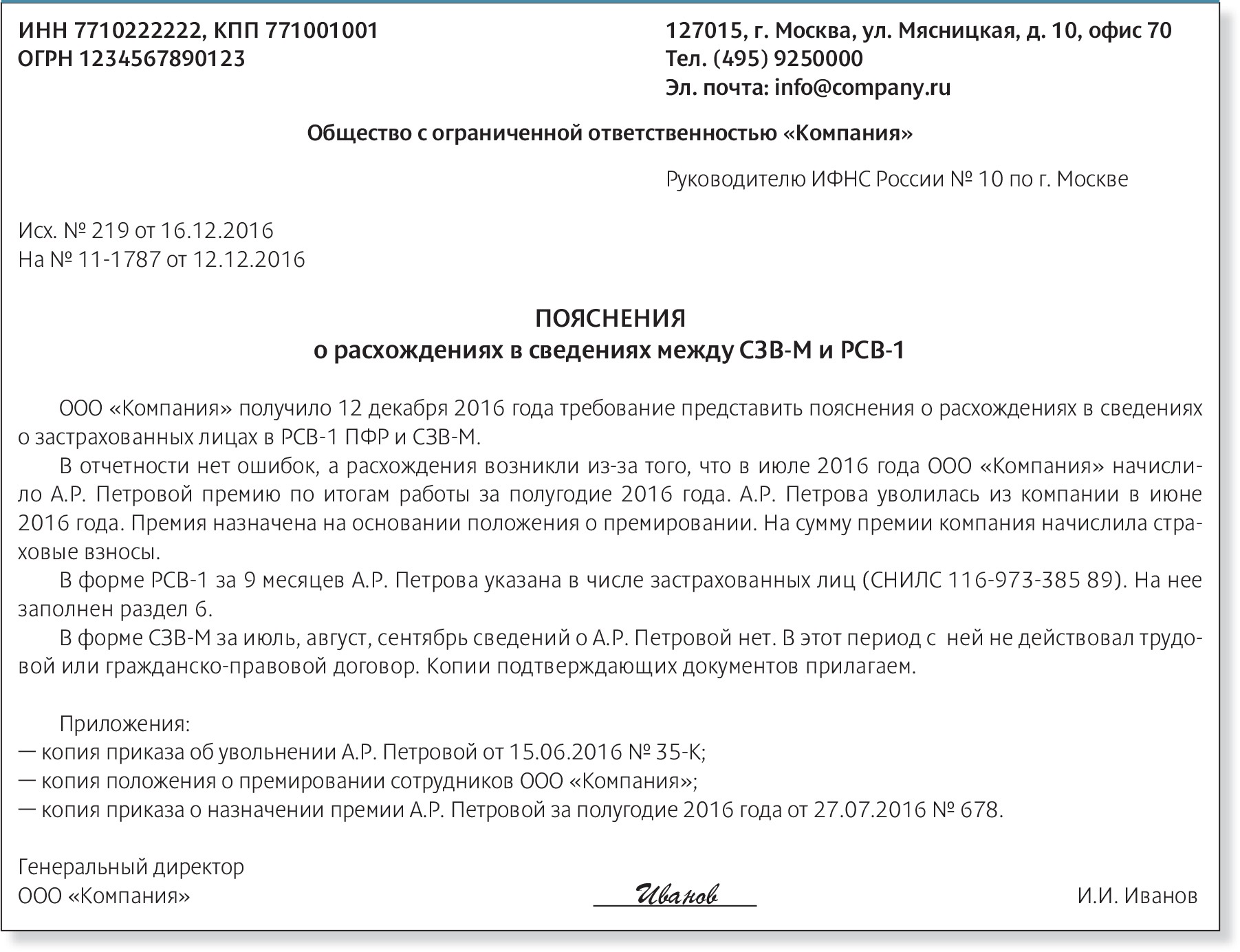 ИНН 7710222222, КПП 771001001
ОГРН 1234567890123

127015, г. Москва, ул. Мясницкая, д. 10, офис 70
Тел. (495) 9250000
Эл. почта: info@company.ru

Общество с ограниченной ответственностью «Компания»

Руководителю ИФНС России № 10 по г. Москве

Исх. № 219 от 16.12.2016
На № 11-1787 от 12.12.2016

ПОЯСНЕНИЯ
о расхождениях в сведениях между СЗВ-М и РСВ-1

ООО «Компания» получило 12 декабря 2016 года требование представить пояснения о расхождениях в сведениях о застрахованных лицах в РСВ-1 ПФР и СЗВ-М.

В отчетности нет ошибок, а расхождения возникли из-за того, что в июле 2016 года ООО «Компания» начислило А.Р. Петровой премию по итогам работы за полугодие 2016 года. А.Р. Петрова уволилась из компании в июне 2016 года. Премия назначена на основании положения о премировании. На сумму премии компания начислила страховые взносы.

В форме РСВ-1 за 9 месяцев А.Р. Петрова указана в числе застрахованных лиц (СНИЛС 116-973-385 89). На нее заполнен раздел 6.

В форме СЗВ-М за июль, август, сентябрь сведений о А.Р. Петровой нет. В этот период с ней не действовал трудовой или гражданско-правовой договор. Копии подтверждающих документов прилагаем.

Приложения:
— копия приказа об увольнении А.Р. Петровой от 15.06.2016 № 35-К;
— копия положения о премировании сотрудников ООО «Компания»;
— копия приказа о назначении премии А.Р. Петровой за полугодие 2016 года от 27.07.2016 № 678.

Генеральный директор
ООО «Компания»

Иванов

И.И. Иванов